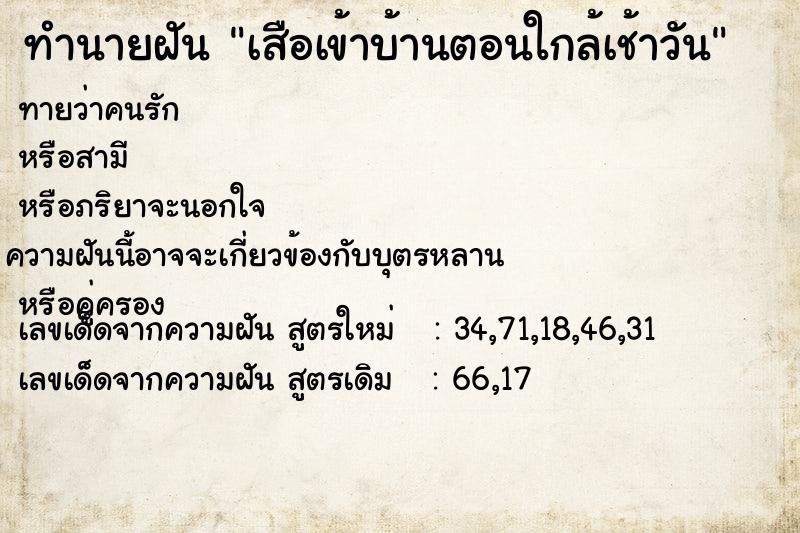 ทำนายฝัน "เสือเข้าบ้านตอนใกล้เช้าวัน"

ทายว่าคนรัก

หรือสามี

หรือภริยาจะนอกใจ

ความฝันนี้อาจจะเกี่ยวข้องกับบุตรหลาน

หรือคู่ครอง

เลขเด็ดจากความฝัน สูตรใหม่ : 34,71,18,46,31

เลขเด็ดจากความฝัน สูตรเดิม : 66,17